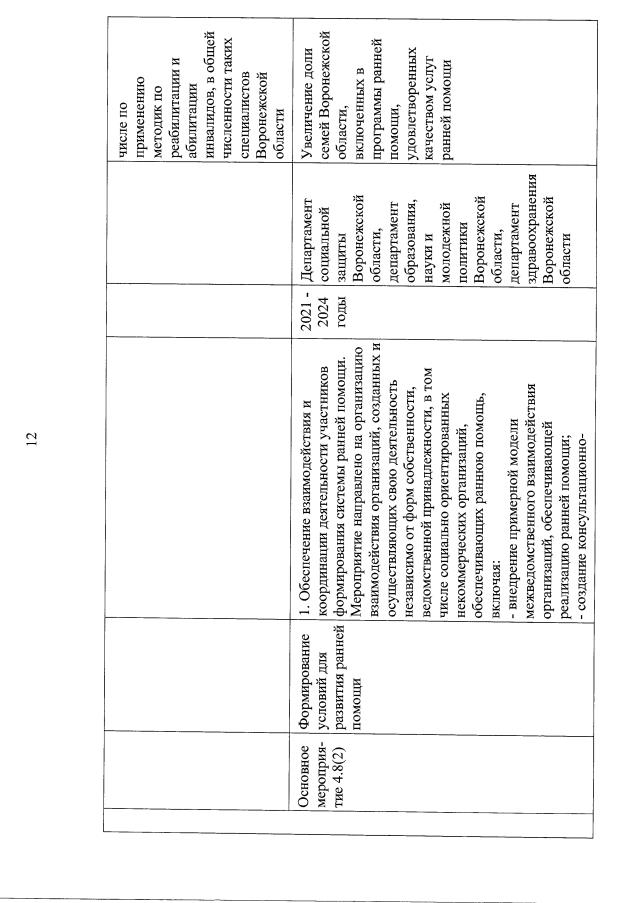 12

|  |  |  |  |  |  |
|---|---|---|---|---|---|
|  |  |  |  |  | числе по применению методик по реабилитации и абилитации инвалидов, в общей численности таких специалистов Воронежской области |
| Основное мероприятие 4.8(2) | Формирование условий для развития ранней помощи | 1. Обеспечение взаимодействия и координации деятельности участников формирования системы ранней помощи. Мероприятие направлено на организацию взаимодействия организаций, созданных и осуществляющих свою деятельность независимо от форм собственности, ведомственной принадлежности, в том числе социально ориентированных некоммерческих организаций, обеспечивающих раннюю помощь, включая: - внедрение примерной модели межведомственного взаимодействия организаций, обеспечивающей реализацию ранней помощи; - создание консультационно- | 2021 - 2024 годы | Департамент социальной защиты Воронежской области, департамент образования, науки и молодежной политики Воронежской области, департамент здравоохранения Воронежской области | Увеличение доли семей Воронежской области, включенных в программы ранней помощи, удовлетворенных качеством услуг ранней помощи |